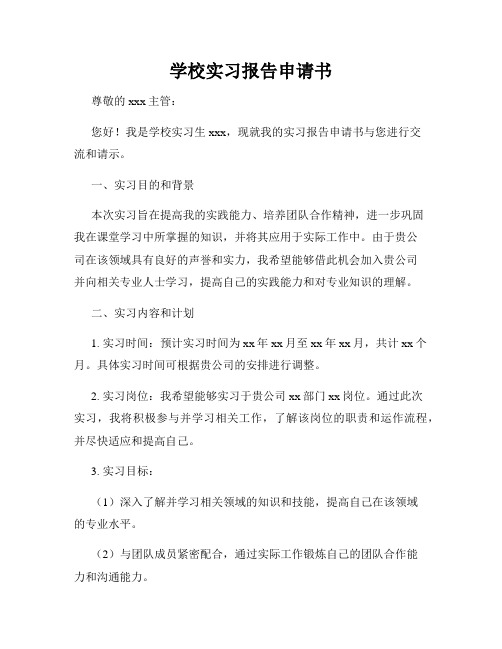 学校实习报告申请书

尊敬的 xxx 主管：

您好！我是学校实习生 xxx，现就我的实习报告申请书与您进行交流和请示。

一、实习目的和背景

本次实习旨在提高我的实践能力、培养团队合作精神，进一步巩固我在课堂学习中所掌握的知识，并将其应用于实际工作中。由于贵公司在该领域具有良好的声誉和实力，我希望能够借此机会加入贵公司并向相关专业人士学习，提高自己的实践能力和对专业知识的理解。

二、实习内容和计划

1. 实习时间：预计实习时间为 xx 年 xx 月至 xx 年 xx 月，共计 xx 个月。具体实习时间可根据贵公司的安排进行调整。

2. 实习岗位：我希望能够实习于贵公司 xx 部门 xx 岗位。通过此次实习，我将积极参与并学习相关工作，了解该岗位的职责和运作流程，并尽快适应和提高自己。

3. 实习目标：

（1）深入了解并学习相关领域的知识和技能，提高自己在该领域的专业水平。

（2）与团队成员紧密配合，通过实际工作锻炼自己的团队合作能力和沟通能力。